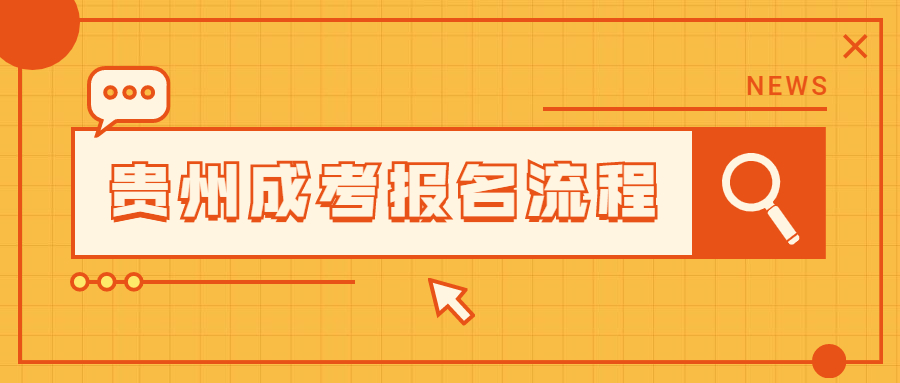 NEWS

贵州成考报名流程